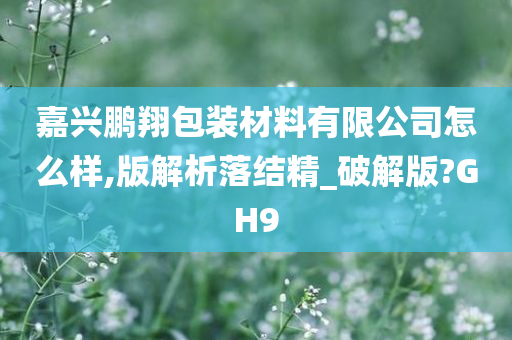 嘉兴鹏翔包装材料有限公司怎么样,版解析落结精_破解版?GH9